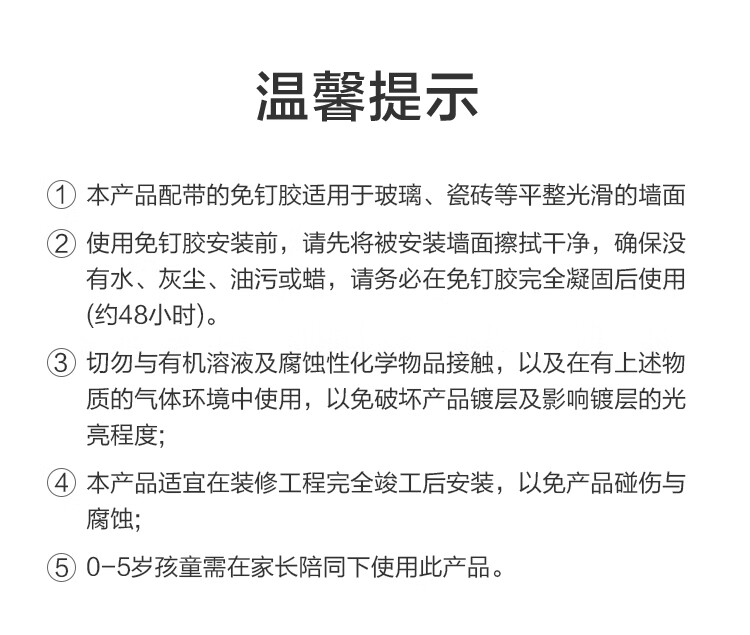 温馨提示

① 本产品配带的免钉胶适用于玻璃、瓷砖等平整光滑的墙面

② 使用免钉胶安装前，请先将被安装墙面擦拭干净，确保没有水、灰尘、油污或蜡，请务必在免钉胶完全凝固后使用(约48小时)。

③ 切勿与有机溶液及腐蚀性化学物品接触，以及在有上述物质的气体环境中使用，以免破坏产品镀层及影响镀层的光亮程度;

④ 本产品适宜在装修工程完全竣工后安装，以免产品碰伤与腐蚀;

⑤ 0-5岁孩童需在家长陪同下使用此产品。